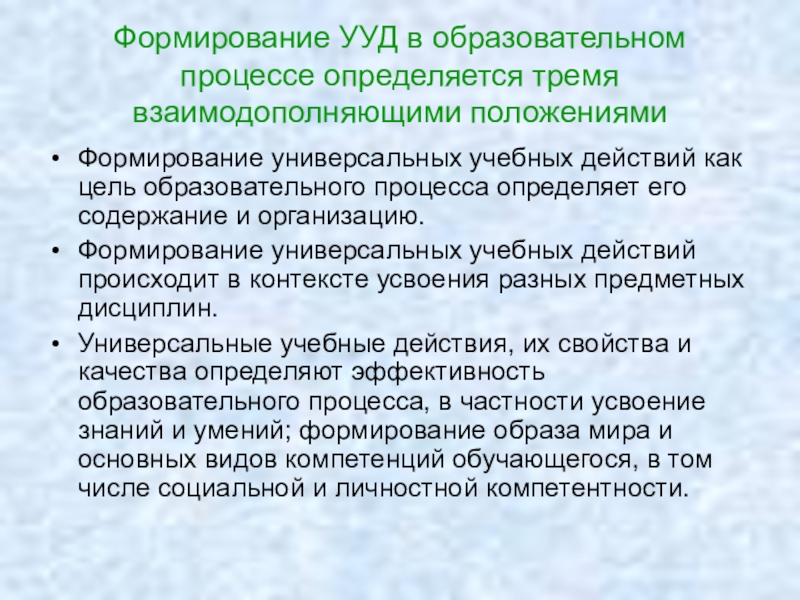 Формирование УУД в образовательном процессе определяется тремя взаимодополняющими положениями

• Формирование универсальных учебных действий как цель образовательного процесса определяет его содержание и организацию.
• Формирование универсальных учебных действий происходит в контексте усвоения разных предметных дисциплин.
• Универсальные учебные действия, их свойства и качества определяют эффективность образовательного процесса, в частности усвоение знаний и умений; формирование образа мира и основных видов компетенций обучающегося, в том числе социальной и личностной компетентности.